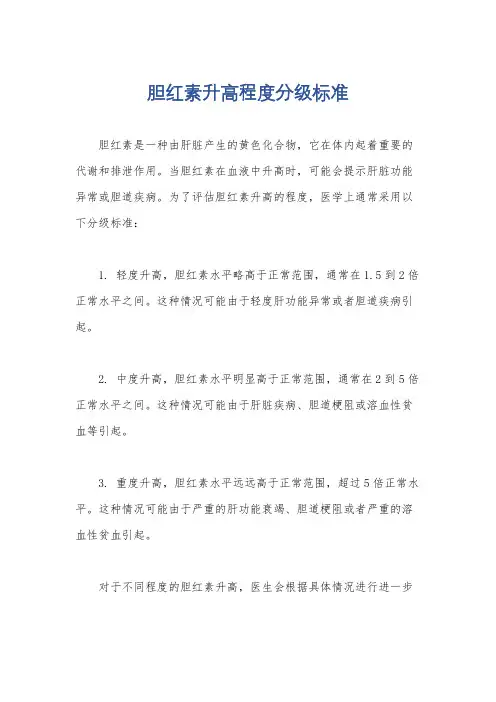 胆红素升高程度分级标准

胆红素是一种由肝脏产生的黄色化合物，它在体内起着重要的代谢和排泄作用。当胆红素在血液中升高时，可能会提示肝脏功能异常或胆道疾病。为了评估胆红素升高的程度，医学上通常采用以下分级标准：

1. 轻度升高，胆红素水平略高于正常范围，通常在1.5到2倍正常水平之间。这种情况可能由于轻度肝功能异常或者胆道疾病引起。

2. 中度升高，胆红素水平明显高于正常范围，通常在2到5倍正常水平之间。这种情况可能由于肝脏疾病、胆道梗阻或溶血性贫血等引起。

3. 重度升高，胆红素水平远远高于正常范围，超过5倍正常水平。这种情况可能由于严重的肝功能衰竭、胆道梗阻或者严重的溶血性贫血引起。

对于不同程度的胆红素升高，医生会根据具体情况进行进一步